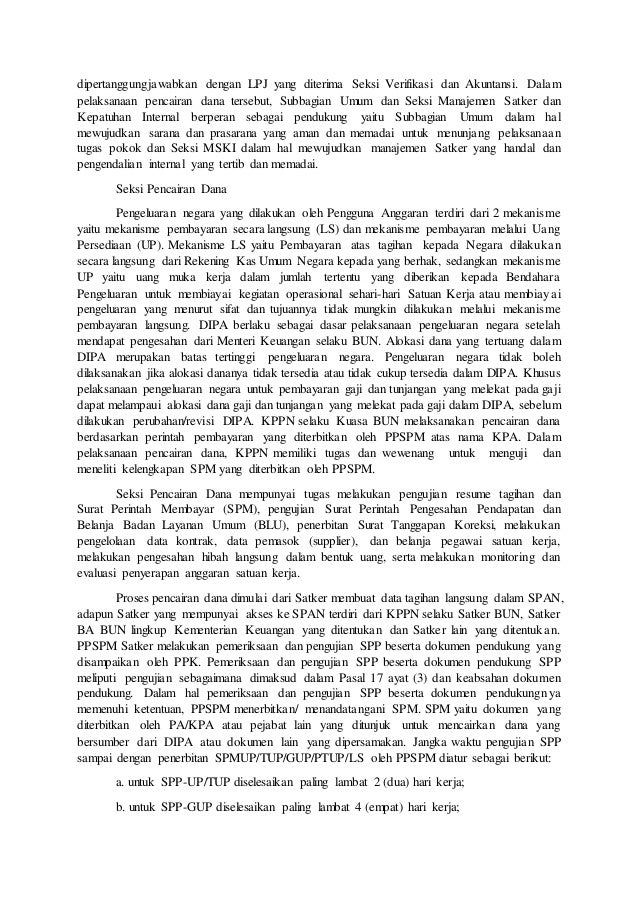 dipertanggungjawabkan dengan LPJ yang diterima Seksi Verifikasi dan Akuntansi. Dalam pelaksanaan pencairan dana tersebut, Subbagian Umum dan Seksi Manajemen Satker dan Kepatuhan Internal berperan sebagai pendukung yaitu Subbagian Umum dalam hal mewujudkan sarana dan prasarana yang aman dan memadai untuk menunjang pelaksanaan tugas pokok dan Seksi MSKI dalam hal mewujudkan manajemen Satker yang handal dan pengendalian internal yang tertib dan memadai.

Seksi Pencairan Dana

Pengeluaran negara yang dilakukan oleh Pengguna Anggaran terdiri dari 2 mekanisme yaitu mekanisme pembayaran secara langsung (LS) dan mekanisme pembayaran melalui Uang Persediaan (UP). Mekanisme LS yaitu Pembayaran atas tagihan kepada Negara dilakukan secara langsung dari Rekening Kas Umum Negara kepada yang berhak, sedangkan mekanisme UP yaitu uang muka kerja dalam jumlah tertentu yang diberikan kepada Bendahara Pengeluaran untuk membiayai kegiatan operasional sehari-hari Satuan Kerja atau membiayai pengeluaran yang menurut sifat dan tujuannya tidak mungkin dilakukan melalui mekanisme pembayaran langsung. DIPA berlaku sebagai dasar pelaksanaan pengeluaran negara setelah mendapat pengesahan dari Menteri Keuangan selaku BUN. Alokasi dana yang tertuang dalam DIPA merupakan batas tertinggi pengeluaran negara. Pengeluaran negara tidak boleh dilaksanakan jika alokasi dananya tidak tersedia atau tidak cukup tersedia dalam DIPA. Khusus pelaksanaan pengeluaran negara untuk pembayaran gaji dan tunjangan yang melekat pada gaji dapat melampaui alokasi dana gaji dan tunjangan yang melekat pada gaji dalam DIPA, sebelum dilakukan perubahan/revisi DIPA. KPPN selaku Kuasa BUN melaksanakan pencairan dana berdasarkan perintah pembayaran yang diterbitkan oleh PPSPM atas nama KPA. Dalam pelaksanaan pencairan dana, KPPN memiliki tugas dan wewenang untuk menguji dan meneliti kelengkapan SPM yang diterbitkan oleh PPSPM.

Seksi Pencairan Dana mempunyai tugas melakukan pengujian resume tagihan dan Surat Perintah Membayar (SPM), pengujian Surat Perintah Pengesahan Pendapatan dan Belanja Badan Layanan Umum (BLU), penerbitan Surat Tanggapan Koreksi, melakukan pengelolaan data kontrak, data pemasok (supplier), dan belanja pegawai satuan kerja, melakukan pengesahan hibah langsung dalam bentuk uang, serta melakukan monitoring dan evaluasi penyerapan anggaran satuan kerja.

Proses pencairan dana dimulai dari Satker membuat data tagihan langsung dalam SPAN, adapun Satker yang mempunyai akses ke SPAN terdiri dari KPPN selaku Satker BUN, Satker BA BUN lingkup Kementerian Keuangan yang ditentukan dan Satker lain yang ditentukan. PPSPM Satker melakukan pemeriksaan dan pengujian SPP beserta dokumen pendukung yang disampaikan oleh PPK. Pemeriksaan dan pengujian SPP beserta dokumen pendukung SPP meliputi pengujian sebagaimana dimaksud dalam Pasal 17 ayat (3) dan keabsahan dokumen pendukung. Dalam hal pemeriksaan dan pengujian SPP beserta dokumen pendukungnya memenuhi ketentuan, PPSPM menerbitkan/ menandatangani SPM. SPM yaitu dokumen yang diterbitkan oleh PA/KPA atau pejabat lain yang ditunjuk untuk mencairkan dana yang bersumber dari DIPA atau dokumen lain yang dipersamakan. Jangka waktu pengujian SPP sampai dengan penerbitan SPMUP/TUP/GUP/PTUP/LS oleh PPSPM diatur sebagai berikut:

a. untuk SPP-UP/TUP diselesaikan paling lambat 2 (dua) hari kerja;

b. untuk SPP-GUP diselesaikan paling lambat 4 (empat) hari kerja;